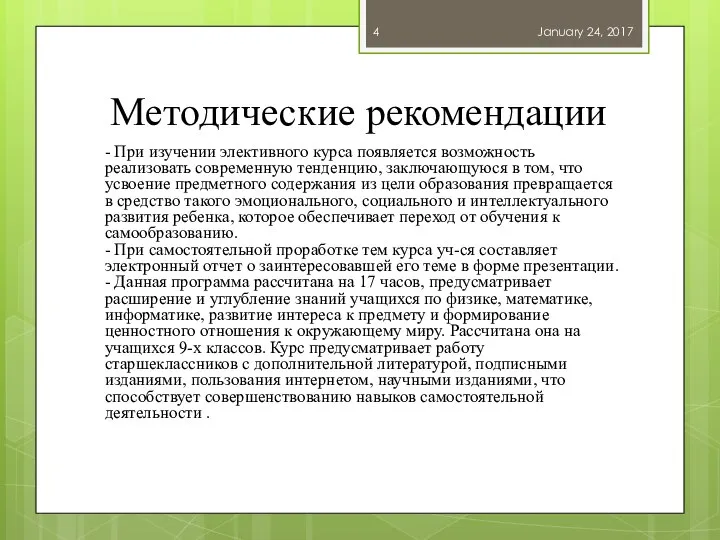 4

January 24, 2017

Методические рекомендации

- При изучении элективного курса появляется возможность реализовать современную тенденцию, заключающуюся в том, что усвоение предметного содержания из цели образования превращается в средство такого эмоционального, социального и интеллектуального развития ребенка, которое обеспечивает переход от обучения к самообразованию.
- При самостоятельной проработке тем курса уч-ся составляет электронный отчет о заинтересовавшей его теме в форме презентации.
- Данная программа рассчитана на 17 часов, предусматривает расширение и углубление знаний учащихся по физике, математике, информатике, развитие интереса к предмету и формирование ценностного отношения к окружающему миру. Рассчитана она на учащихся 9-х классов. Курс предусматривает работу старшеклассников с дополнительной литературой, подписными изданиями, пользования интернетом, научными изданиями, что способствует совершенствованию навыков самостоятельной деятельности .